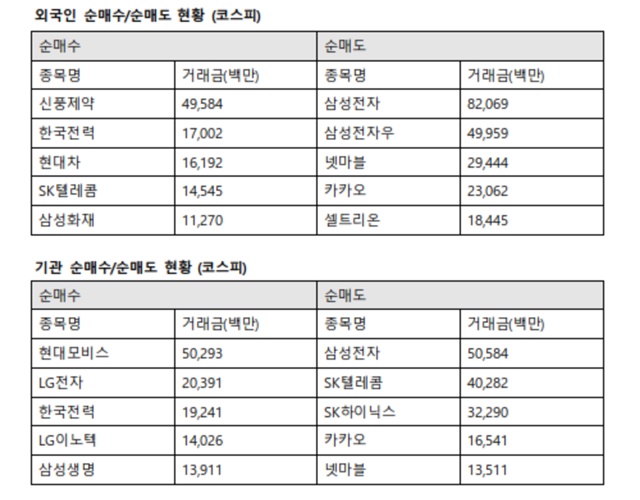 외국인 순매수/순매도 현황 (코스피)

| 순매수 | | 순매도 | |
|---|---|---|---|
| 종목명 | 거래금(백만) | 종목명 | 거래금(백만) |
| 신풍제약 | 49,584 | 삼성전자 | 82,069 |
| 한국전력 | 17,002 | 삼성전자우 | 49,959 |
| 현대차 | 16,192 | 넷마블 | 29,444 |
| SK텔레콤 | 14,545 | 카카오 | 23,062 |
| 삼성화재 | 11,270 | 셀트리온 | 18,445 |

기관 순매수/순매도 현황 (코스피)

| 순매수 | | 순매도 | |
|---|---|---|---|
| 종목명 | 거래금(백만) | 종목명 | 거래금(백만) |
| 현대모비스 | 50,293 | 삼성전자 | 50,584 |
| LG전자 | 20,391 | SK텔레콤 | 40,282 |
| 한국전력 | 19,241 | SK하이닉스 | 32,290 |
| LG이노텍 | 14,026 | 카카오 | 16,541 |
| 삼성생명 | 13,911 | 넷마블 | 13,511 |